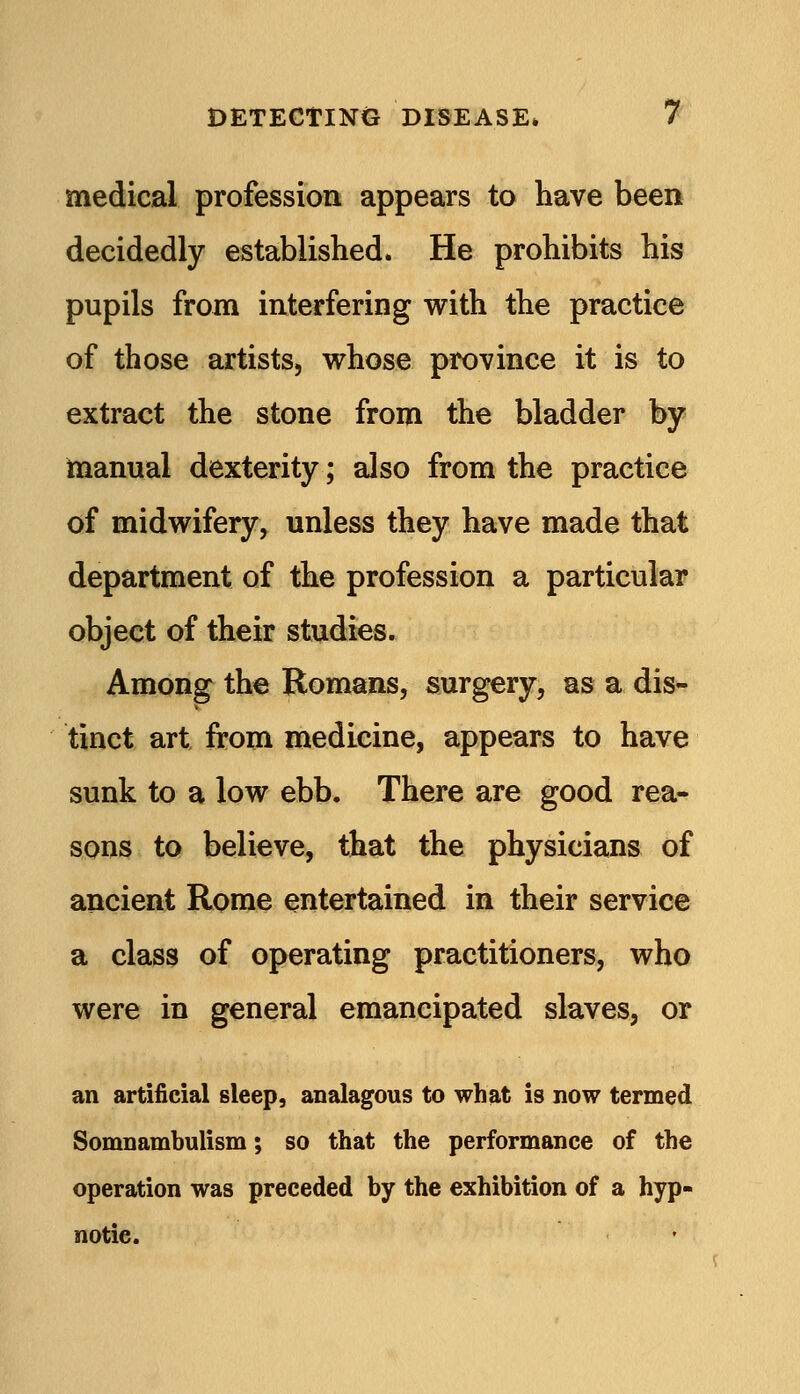 DETECTING DISEASE. 7

medical profession appears to have been decidedly established. He prohibits his pupils from interfering with the practice of those artists, whose province it is to extract the stone from the bladder by manual dexterity; also from the practice of midwifery, unless they have made that department of the profession a particular object of their studies.

Among the Romans, surgery, as a distinct art from medicine, appears to have sunk to a low ebb. There are good reasons to believe, that the physicians of ancient Rome entertained in their service a class of operating practitioners, who were in general emancipated slaves, or

an artificial sleep, analagous to what is now termed Somnambulism; so that the performance of the operation was preceded by the exhibition of a hypnotic.